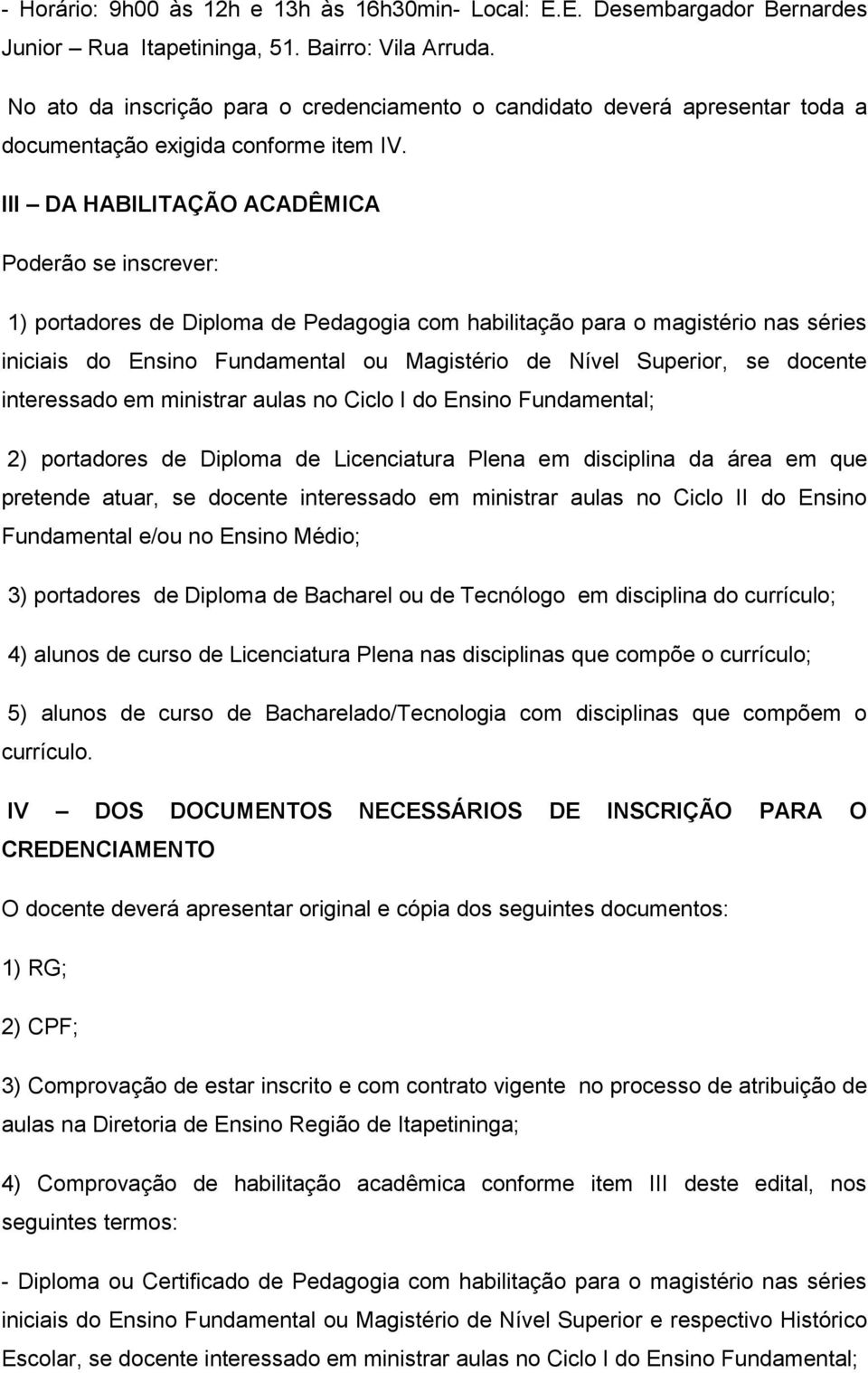 - Horário: 9h00 às 12h e 13h às 16h30min- Local: E.E. Desembargador Bernardes Junior – Rua Itapetininga, 51. Bairro: Vila Arruda.

No ato da inscrição para o credenciamento o candidato deverá apresentar toda a documentação exigida conforme item IV.

III – DA HABILITAÇÃO ACADÊMICA

Poderão se inscrever:

1) portadores de Diploma de Pedagogia com habilitação para o magistério nas séries iniciais do Ensino Fundamental ou Magistério de Nível Superior, se docente interessado em ministrar aulas no Ciclo I do Ensino Fundamental;

2) portadores de Diploma de Licenciatura Plena em disciplina da área em que pretende atuar, se docente interessado em ministrar aulas no Ciclo II do Ensino Fundamental e/ou no Ensino Médio;

3) portadores de Diploma de Bacharel ou de Tecnólogo em disciplina do currículo;

4) alunos de curso de Licenciatura Plena nas disciplinas que compõe o currículo;

5) alunos de curso de Bacharelado/Tecnologia com disciplinas que compõem o currículo.

IV – DOS DOCUMENTOS NECESSÁRIOS DE INSCRIÇÃO PARA O CREDENCIAMENTO

O docente deverá apresentar original e cópia dos seguintes documentos:

1) RG;

2) CPF;

3) Comprovação de estar inscrito e com contrato vigente no processo de atribuição de aulas na Diretoria de Ensino Região de Itapetininga;

4) Comprovação de habilitação acadêmica conforme item III deste edital, nos seguintes termos:

- Diploma ou Certificado de Pedagogia com habilitação para o magistério nas séries iniciais do Ensino Fundamental ou Magistério de Nível Superior e respectivo Histórico Escolar, se docente interessado em ministrar aulas no Ciclo I do Ensino Fundamental;